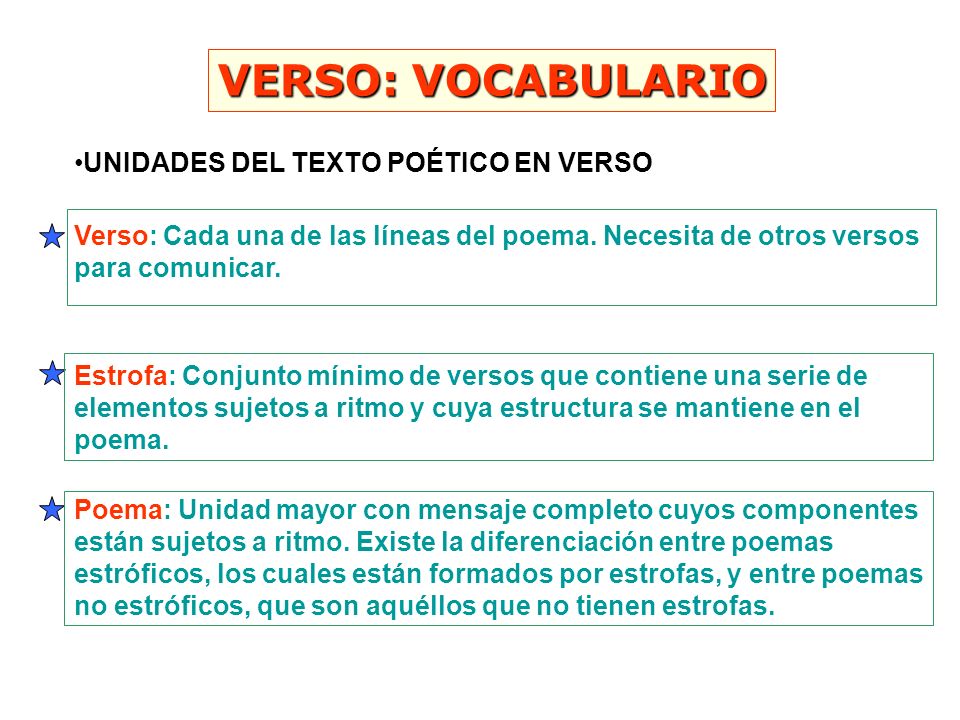 VERSO: VOCABULARIO

•UNIDADES DEL TEXTO POÉTICO EN VERSO

Verso: Cada una de las líneas del poema. Necesita de otros versos para comunicar.

Estrofa: Conjunto mínimo de versos que contiene una serie de elementos sujetos a ritmo y cuya estructura se mantiene en el poema.

Poema: Unidad mayor con mensaje completo cuyos componentes están sujetos a ritmo. Existe la diferenciación entre poemas estróficos, los cuales están formados por estrofas, y entre poemas no estróficos, que son aquéllos que no tienen estrofas.